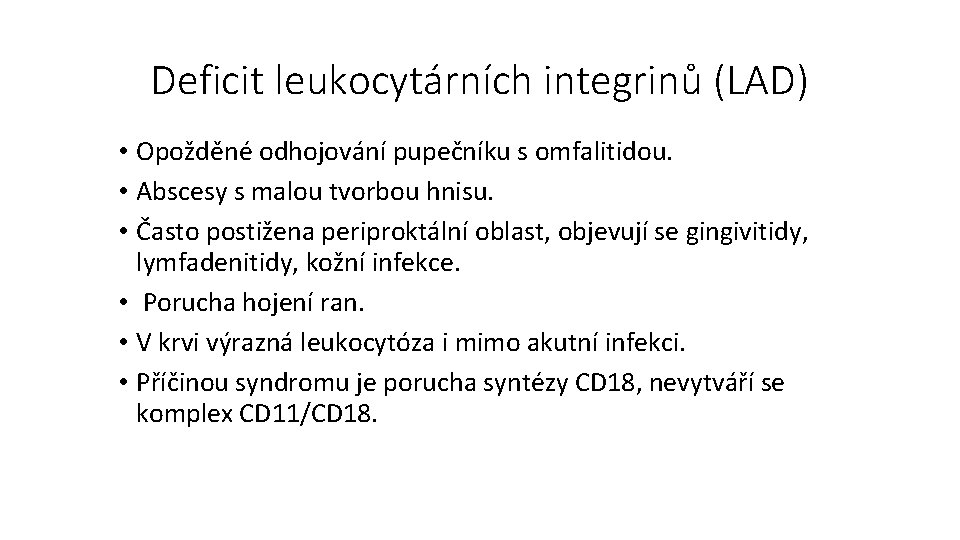 Deficit leukocytárních integrinů (LAD)

• Opožděné odhojování pupečníku s omfalitidou.
• Abscesy s malou tvorbou hnisu.
• Často postižena periproktální oblast, objevují se gingivitidy, lymfadenitidy, kožní infekce.
• Porucha hojení ran.
• V krvi výrazná leukocytóza i mimo akutní infekci.
• Příčinou syndromu je porucha syntézy CD18, nevytváří se komplex CD11/CD18.